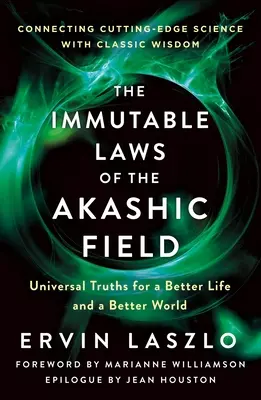 CONNECTING CUTTING-EDGE SCIENCE WITH CLASSIC WISDOM

THE IMMUTABLE LAWS OF THE AKASHIC FIELD

Universal Truths for a Better Life and a Better World

ERVIN LASZLO

FOREWORD BY MARIANNE WILLIAMSON
EPILOGUE BY JEAN HOUSTON